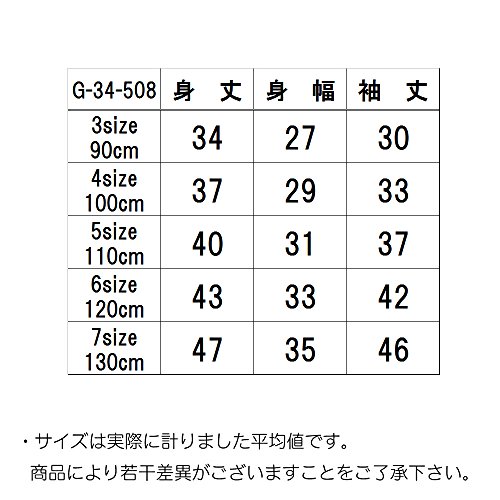 | G-34-508 | 身　丈 | 身　幅 | 袖　丈 |
|---|---|---|---|
| 3size 90cm | 34 | 27 | 30 |
| 4size 100cm | 37 | 29 | 33 |
| 5size 110cm | 40 | 31 | 37 |
| 6size 120cm | 43 | 33 | 42 |
| 7size 130cm | 47 | 35 | 46 |

・サイズは実際に計りました平均値です。
商品により若干差異がございますことをご了承下さい。